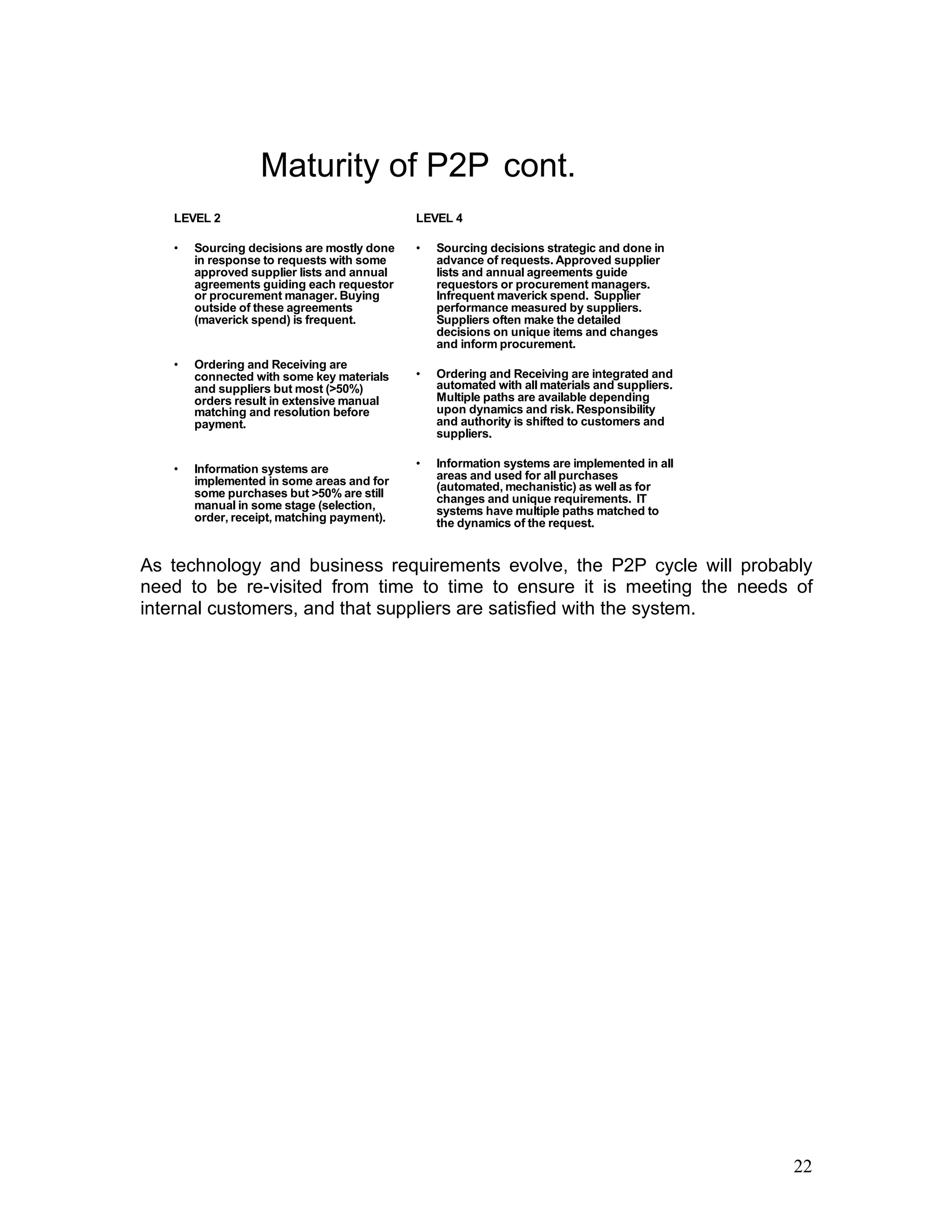 Maturity of P2P cont.

LEVEL 2

• Sourcing decisions are mostly done in response to requests with some approved supplier lists and annual agreements guiding each requestor or procurement manager. Buying outside of these agreements (maverick spend) is frequent.

• Ordering and Receiving are connected with some key materials and suppliers but most (>50%) orders result in extensive manual matching and resolution before payment.

• Information systems are implemented in some areas and for some purchases but >50% are still manual in some stage (selection, order, receipt, matching payment).

LEVEL 4

• Sourcing decisions strategic and done in advance of requests. Approved supplier lists and annual agreements guide requestors or procurement managers. Infrequent maverick spend. Supplier performance measured by suppliers. Suppliers often make the detailed decisions on unique items and changes and inform procurement.

• Ordering and Receiving are integrated and automated with all materials and suppliers. Multiple paths are available depending upon dynamics and risk. Responsibility and authority is shifted to customers and suppliers.

• Information systems are implemented in all areas and used for all purchases (automated, mechanistic) as well as for changes and unique requirements. IT systems have multiple paths matched to the dynamics of the request.

As technology and business requirements evolve, the P2P cycle will probably need to be re-visited from time to time to ensure it is meeting the needs of internal customers, and that suppliers are satisfied with the system.

22